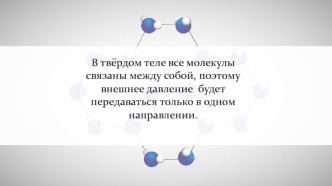 В твёрдом теле все молекулы связаны между собой, поэтому внешнее давление  будет передаваться только в одном направлении.